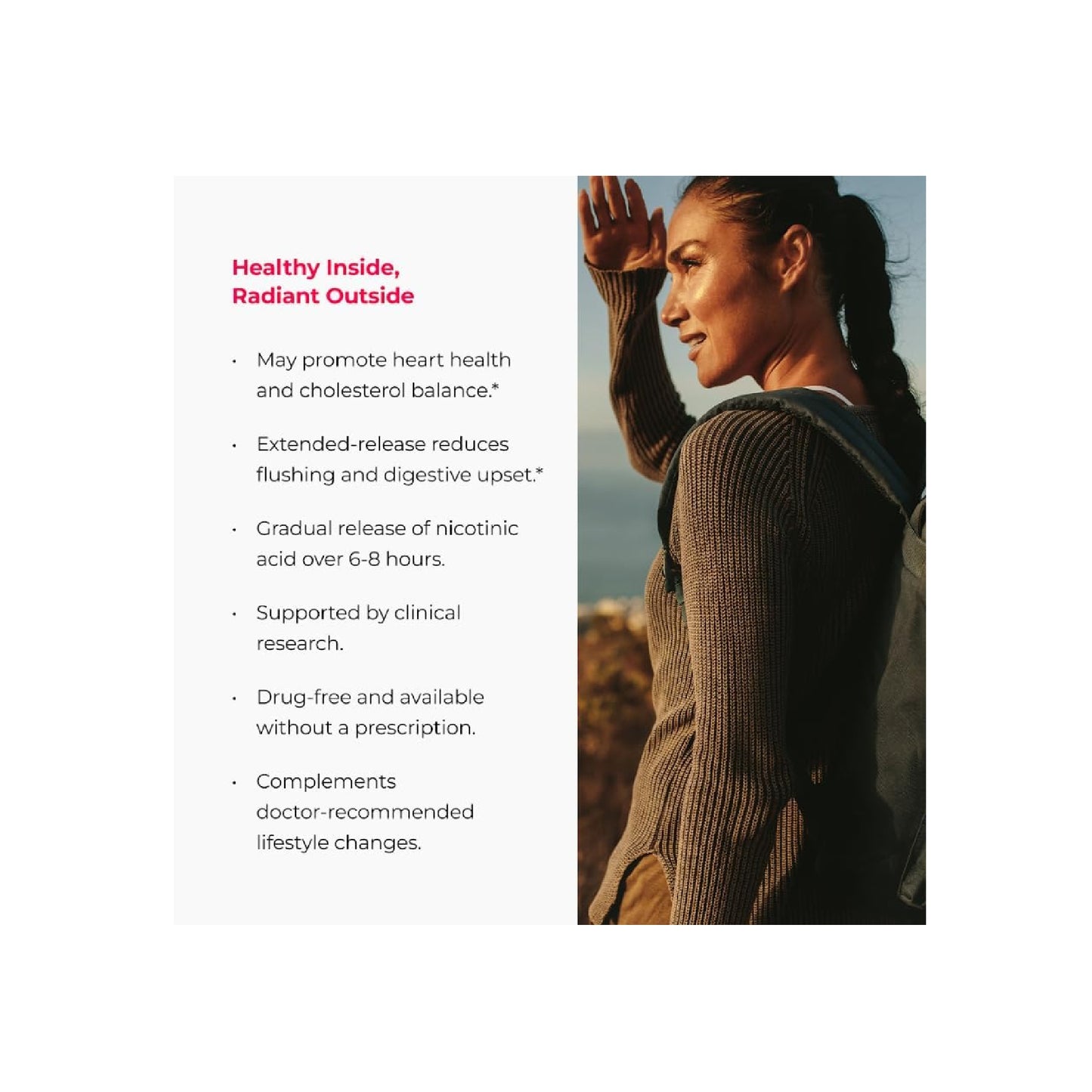 Healthy Inside,
Radiant Outside

• May promote heart health and cholesterol balance.*

• Extended-release reduces flushing and digestive upset.*

• Gradual release of nicotinic acid over 6-8 hours.

• Supported by clinical research.

• Drug-free and available without a prescription.

• Complements doctor-recommended lifestyle changes.